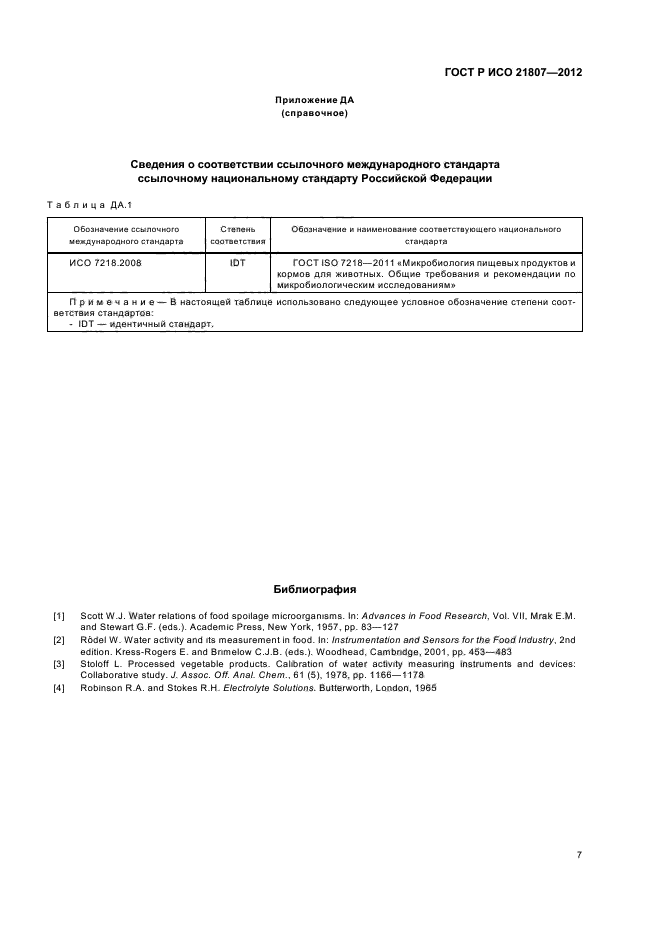 ГОСТ Р ИСО 21807—2012

Приложение ДА
(справочное)

Сведения о соответствии ссылочного международного стандарта ссылочному национальному стандарту Российской Федерации

Таблица ДА.1

| Обозначение ссылочного международного стандарта | Степень соответствия | Обозначение и наименование соответствующего национального стандарта |
|---|---|---|
| ИСО 7218.2008 | IDT | ГОСТ ISO 7218—2011 «Микробиология пищевых продуктов и кормов для животных. Общие требования и рекомендации по микробиологическим исследованиям» |
| Примечание — В настоящей таблице использовано следующее условное обозначение степени соответствия стандартов: - IDT — идентичный стандарт. | | |

Библиография

[1] Scott W.J. Water relations of food spoilage microorganisms. In: Advances in Food Research, Vol. VII, Mrak E.M. and Stewart G.F. (eds.). Academic Press, New York, 1957, pp. 83—127

[2] Rödel W. Water activity and its measurement in food. In: Instrumentation and Sensors for the Food Industry, 2nd edition. Kress-Rogers E. and Brimelow C.J.B. (eds.). Woodhead, Cambridge, 2001, pp. 453—483

[3] Stoloff L. Processed vegetable products. Calibration of water activity measuring instruments and devices: Collaborative study. J. Assoc. Off. Anal. Chem., 61 (5), 1978, pp. 1166—1178

[4] Robinson R.A. and Stokes R.H. Electrolyte Solutions. Butterworth, London, 1965

7